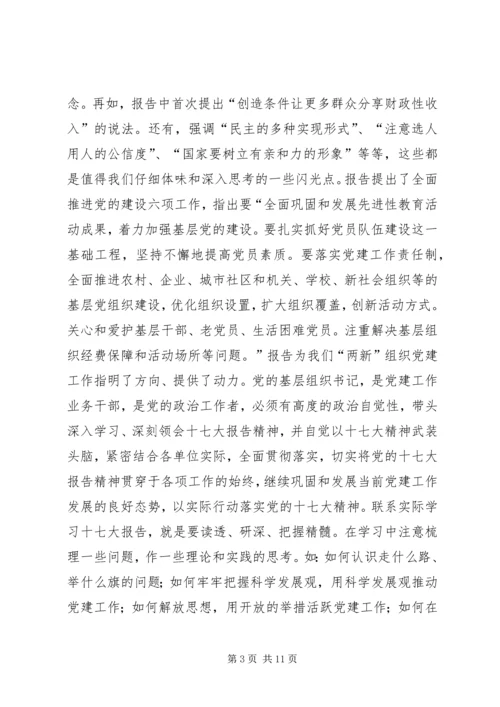 念。再如，报告中首次提出“创造条件让更多群众分享财政性收入”的说法。还有，强调“民主的多种实现形式”、“注意选人用人的公信度”、“国家要树立有亲和力的形象”等等，这些都是值得我们仔细体味和深入思考的一些闪光点。报告提出了全面推进党的建设六项工作，指出要“全面巩固和发展先进性教育活动成果，着力加强基层党的建设。要扎实抓好党员队伍建设这一基础工程，坚持不懈地提高党员素质。要落实党建工作责任制，全面推进农村、企业、城市社区和机关、学校、新社会组织等的基层党组织建设，优化组织设置，扩大组织覆盖，创新活动方式。关心和爱护基层干部、老党员、生活困难党员。注重解决基层组织经费保障和活动场所等问题。”报告为我们“两新”组织党建工作指明了方向、提供了动力。党的基层组织书记，是党建工作业务干部，是党的政治工作者，必须有高度的政治自觉性，带头深入学习、深刻领会十七大报告精神，并自觉以十七大精神武装头脑，紧密结合各单位实际，全面贯彻落实，切实将党的十七大报告精神贯穿于各项工作的始终，继续巩固和发展当前党建工作发展的良好态势，以实际行动落实党的十七大精神。联系实际学习十七大报告，就是要读透、研深、把握精髓。在学习中注意梳理一些问题，作一些理论和实践的思考。如：如何认识走什么路、举什么旗的问题；如何牢牢把握科学发展观，用科学发展观推动党建工作；如何解放思想，用开放的举措活跃党建工作；如何在

第 3 页 共 11 页